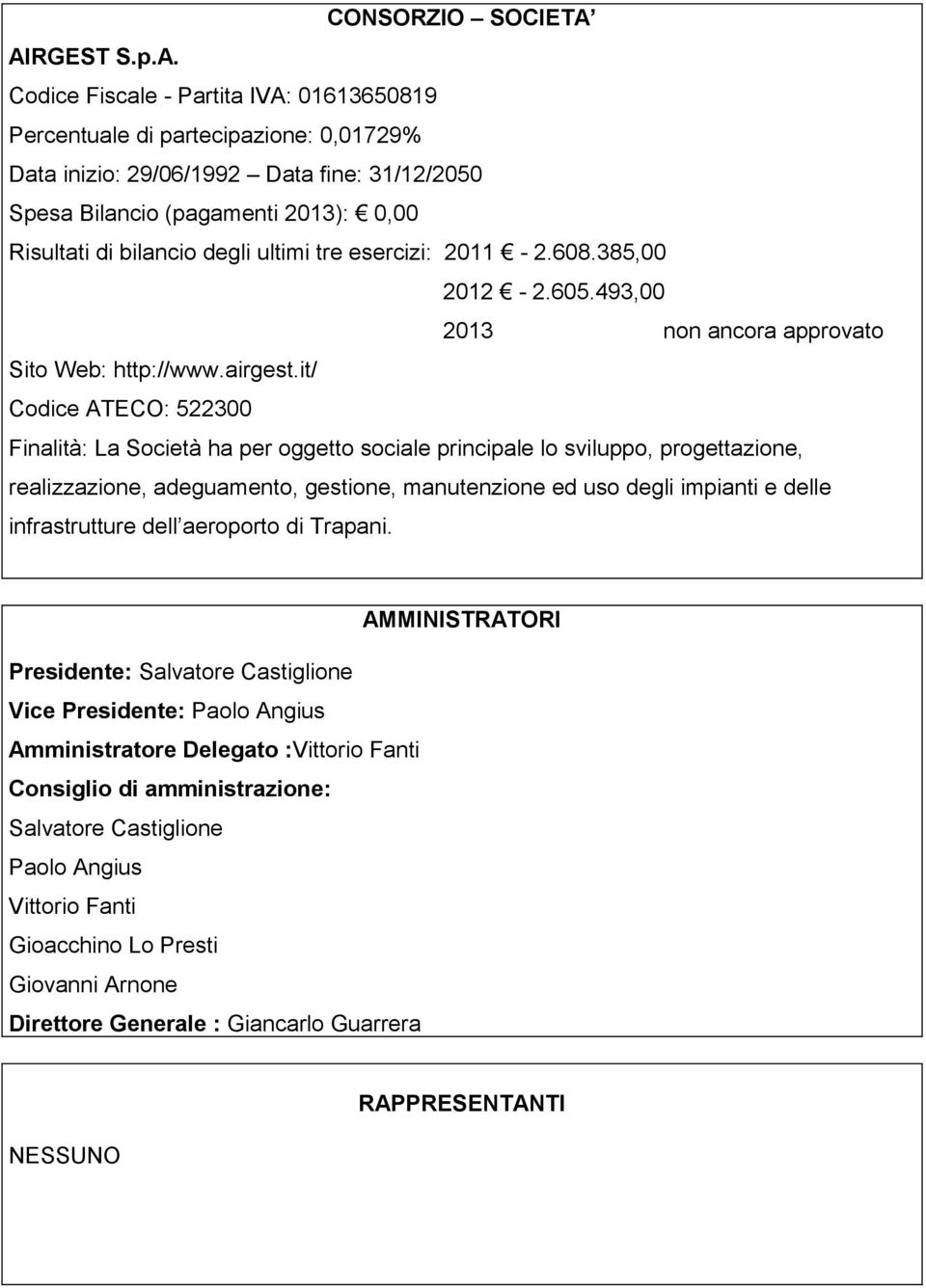 CONSORZIO – SOCIETA’

AIRGEST S.p.A.

Codice Fiscale - Partita IVA: 01613650819

Percentuale di partecipazione: 0,01729%

Data inizio: 29/06/1992 – Data fine: 31/12/2050

Spesa Bilancio (pagamenti 2013): € 0,00

Risultati di bilancio degli ultimi tre esercizi: 2011 € - 2.608.385,00

2012 € - 2.605.493,00

2013 non ancora approvato

Sito Web: http://www.airgest.it/

Codice ATECO: 522300

Finalità: La Società ha per oggetto sociale principale lo sviluppo, progettazione, realizzazione, adeguamento, gestione, manutenzione ed uso degli impianti e delle infrastrutture dell’aeroporto di Trapani.

AMMINISTRATORI

Presidente: Salvatore Castiglione

Vice Presidente: Paolo Angius

Amministratore Delegato :Vittorio Fanti

Consiglio di amministrazione:

Salvatore Castiglione

Paolo Angius

Vittorio Fanti

Gioacchino Lo Presti

Giovanni Arnone

Direttore Generale : Giancarlo Guarrera

RAPPRESENTANTI

NESSUNO